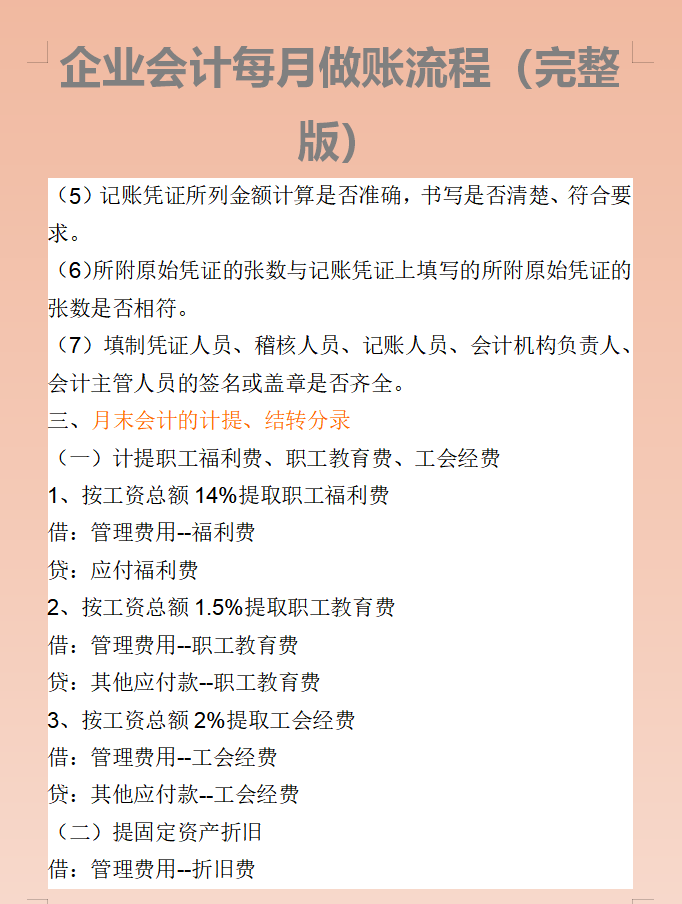 企业会计每月做账流程（完整版）

（5）记账凭证所列金额计算是否准确，书写是否清楚、符合要求。

（6)所附原始凭证的张数与记账凭证上填写的所附原始凭证的张数是否相符。

（7）填制凭证人员、稽核人员、记账人员、会计机构负责人、会计主管人员的签名或盖章是否齐全。

三、月末会计的计提、结转分录

（一）计提职工福利费、职工教育费、工会经费

1、按工资总额 14%提取职工福利费

借：管理费用--福利费

贷：应付福利费

2、按工资总额 1.5%提取职工教育费

借：管理费用--职工教育费

贷：其他应付款--职工教育费

3、按工资总额 2%提取工会经费

借：管理费用--工会经费

贷：其他应付款--工会经费

（二）提固定资产折旧

借：管理费用--折旧费